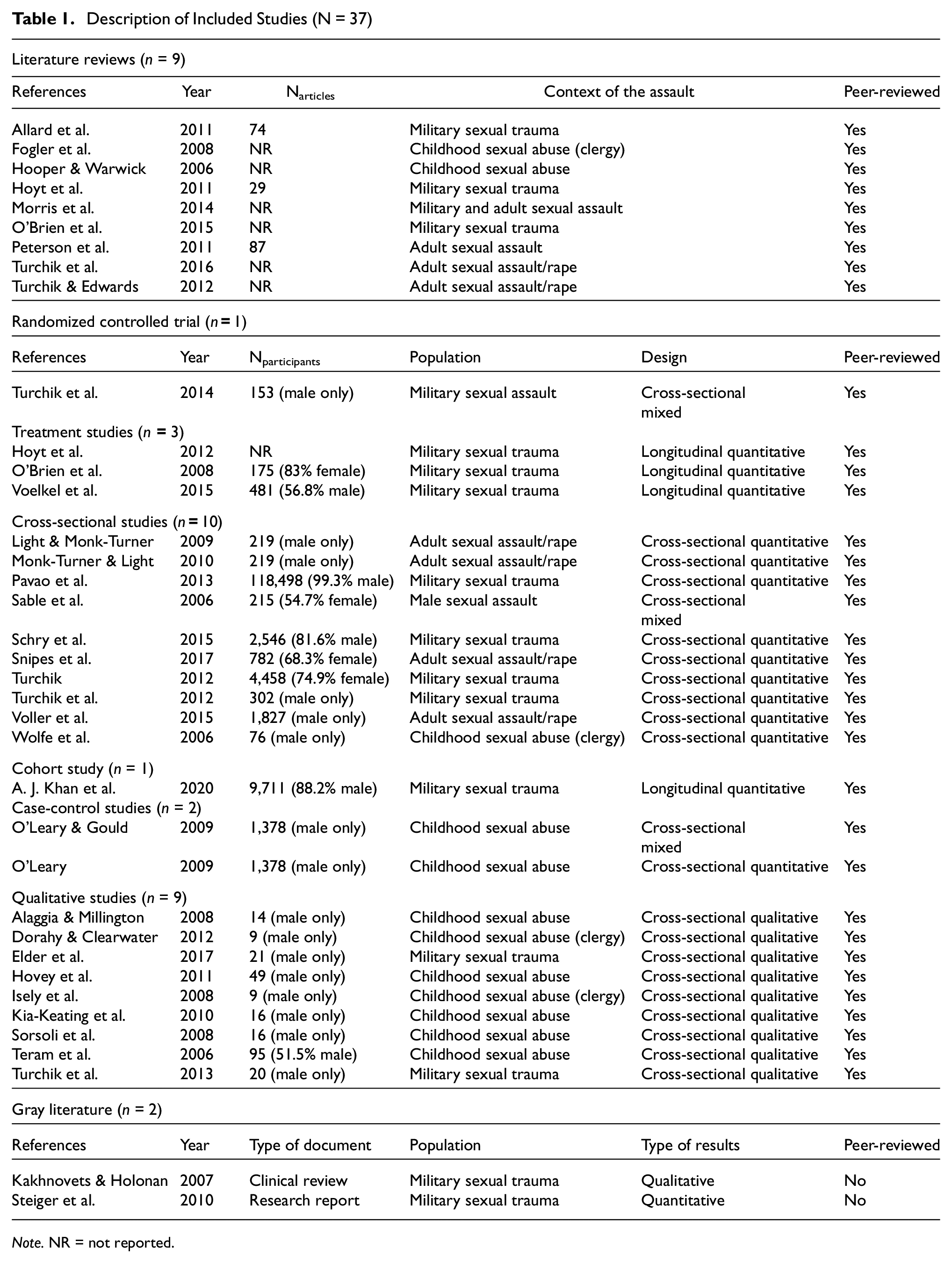 Table 1. Description of Included Studies (N = 37)

Literature reviews (n = 9)

| References | Year | $N_{articles}$ | Context of the assault | Peer-reviewed |
|---|---|---|---|---|
| Allard et al. | 2011 | 74 | Military sexual trauma | Yes |
| Fogler et al. | 2008 | NR | Childhood sexual abuse (clergy) | Yes |
| Hooper & Warwick | 2006 | NR | Childhood sexual abuse | Yes |
| Hoyt et al. | 2011 | 29 | Military sexual trauma | Yes |
| Morris et al. | 2014 | NR | Military and adult sexual assault | Yes |
| O'Brien et al. | 2015 | NR | Military sexual trauma | Yes |
| Peterson et al. | 2011 | 87 | Adult sexual assault | Yes |
| Turchik et al. | 2016 | NR | Adult sexual assault/rape | Yes |
| Turchik & Edwards | 2012 | NR | Adult sexual assault/rape | Yes |

Randomized controlled trial (n = 1)

| References | Year | $N_{participants}$ | Population | Design | Peer-reviewed |
|---|---|---|---|---|---|
| Turchik et al. | 2014 | 153 (male only) | Military sexual assault | Cross-sectional mixed | Yes |
| Treatment studies (n = 3) | | | | | |
| Hoyt et al. | 2012 | NR | Military sexual trauma | Longitudinal quantitative | Yes |
| O'Brien et al. | 2008 | 175 (83% female) | Military sexual trauma | Longitudinal quantitative | Yes |
| Voelkel et al. | 2015 | 481 (56.8% male) | Military sexual trauma | Longitudinal quantitative | Yes |
| Cross-sectional studies (n = 10) | | | | | |
| Light & Monk-Turner | 2009 | 219 (male only) | Adult sexual assault/rape | Cross-sectional quantitative | Yes |
| Monk-Turner & Light | 2010 | 219 (male only) | Adult sexual assault/rape | Cross-sectional quantitative | Yes |
| Pavao et al. | 2013 | 118,498 (99.3% male) | Military sexual trauma | Cross-sectional quantitative | Yes |
| Sable et al. | 2006 | 215 (54.7% female) | Male sexual assault | Cross-sectional mixed | Yes |
| Schry et al. | 2015 | 2,546 (81.6% male) | Military sexual trauma | Cross-sectional quantitative | Yes |
| Snipes et al. | 2017 | 782 (68.3% female) | Adult sexual assault/rape | Cross-sectional quantitative | Yes |
| Turchik | 2012 | 4,458 (74.9% female) | Military sexual trauma | Cross-sectional quantitative | Yes |
| Turchik et al. | 2012 | 302 (male only) | Military sexual trauma | Cross-sectional quantitative | Yes |
| Voller et al. | 2015 | 1,827 (male only) | Adult sexual assault/rape | Cross-sectional quantitative | Yes |
| Wolfe et al. | 2006 | 76 (male only) | Childhood sexual abuse (clergy) | Cross-sectional quantitative | Yes |
| Cohort study (n = 1) | | | | | |
| A. J. Khan et al. | 2020 | 9,711 (88.2% male) | Military sexual trauma | Longitudinal quantitative | Yes |
| Case-control studies (n = 2) | | | | | |
| O'Leary & Gould | 2009 | 1,378 (male only) | Childhood sexual abuse | Cross-sectional mixed | Yes |
| O'Leary | 2009 | 1,378 (male only) | Childhood sexual abuse | Cross-sectional quantitative | Yes |
| Qualitative studies (n = 9) | | | | | |
| Alaggia & Millington | 2008 | 14 (male only) | Childhood sexual abuse | Cross-sectional qualitative | Yes |
| Dorahy & Clearwater | 2012 | 9 (male only) | Childhood sexual abuse (clergy) | Cross-sectional qualitative | Yes |
| Elder et al. | 2017 | 21 (male only) | Military sexual trauma | Cross-sectional qualitative | Yes |
| Hovey et al. | 2011 | 49 (male only) | Childhood sexual abuse | Cross-sectional qualitative | Yes |
| Isely et al. | 2008 | 9 (male only) | Childhood sexual abuse (clergy) | Cross-sectional qualitative | Yes |
| Kia-Keating et al. | 2010 | 16 (male only) | Childhood sexual abuse | Cross-sectional qualitative | Yes |
| Sorsoli et al. | 2008 | 16 (male only) | Childhood sexual abuse | Cross-sectional qualitative | Yes |
| Teram et al. | 2006 | 95 (51.5% male) | Childhood sexual abuse | Cross-sectional qualitative | Yes |
| Turchik et al. | 2013 | 20 (male only) | Military sexual trauma | Cross-sectional qualitative | Yes |

Gray literature (n = 2)

| References | Year | Type of document | Population | Type of results | Peer-reviewed |
|---|---|---|---|---|---|
| Kakhnovets & Holonan | 2007 | Clinical review | Military sexual trauma | Qualitative | No |
| Steiger et al. | 2010 | Research report | Military sexual trauma | Quantitative | No |

Note. NR = not reported.